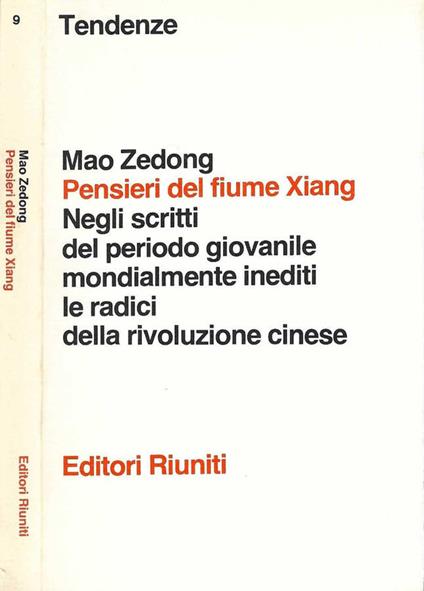 9

Mao Zedong
Pensieri del fiume Xiang

Editori Riuniti

Tendenze

Mao Zedong
Pensieri del fiume Xiang
Negli scritti
del periodo giovanile
mondialmente inediti
le radici
della rivoluzione cinese

Editori Riuniti